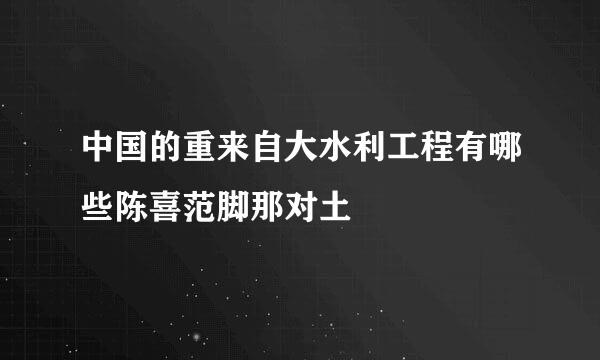 中国的重来自大水利工程有哪些陈喜范脚那对土